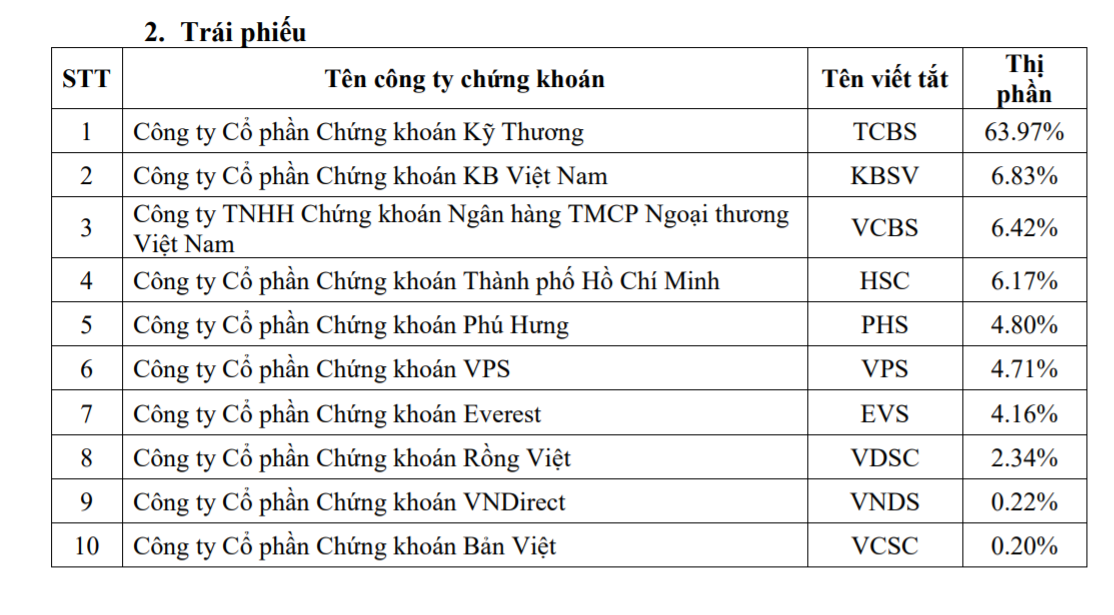 2. Trái phiếu

| STT | Tên công ty chứng khoán | Tên viết tắt | Thị phần |
|---|---|---|---|
| 1 | Công ty Cổ phần Chứng khoán Kỹ Thương | TCBS | 63.97% |
| 2 | Công ty Cổ phần Chứng khoán KB Việt Nam | KBSV | 6.83% |
| 3 | Công ty TNHH Chứng khoán Ngân hàng TMCP Ngoại thương Việt Nam | VCBS | 6.42% |
| 4 | Công ty Cổ phần Chứng khoán Thành phố Hồ Chí Minh | HSC | 6.17% |
| 5 | Công ty Cổ phần Chứng khoán Phú Hưng | PHS | 4.80% |
| 6 | Công ty Cổ phần Chứng khoán VPS | VPS | 4.71% |
| 7 | Công ty Cổ phần Chứng khoán Everest | EVS | 4.16% |
| 8 | Công ty Cổ phần Chứng khoán Rồng Việt | VDSC | 2.34% |
| 9 | Công ty Cổ phần Chứng khoán VNDirect | VNDS | 0.22% |
| 10 | Công ty Cổ phần Chứng khoán Bản Việt | VCSC | 0.20% |